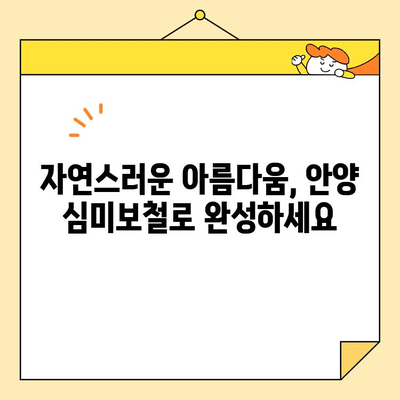 자연스러운 아름다움, 안양 심미보철로 완성하세요